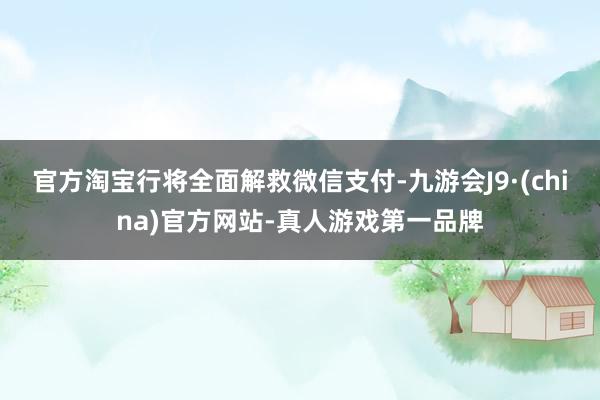 官方淘宝行将全面解救微信支付-九游会J9·(china)官方网站-真人游戏第一品牌